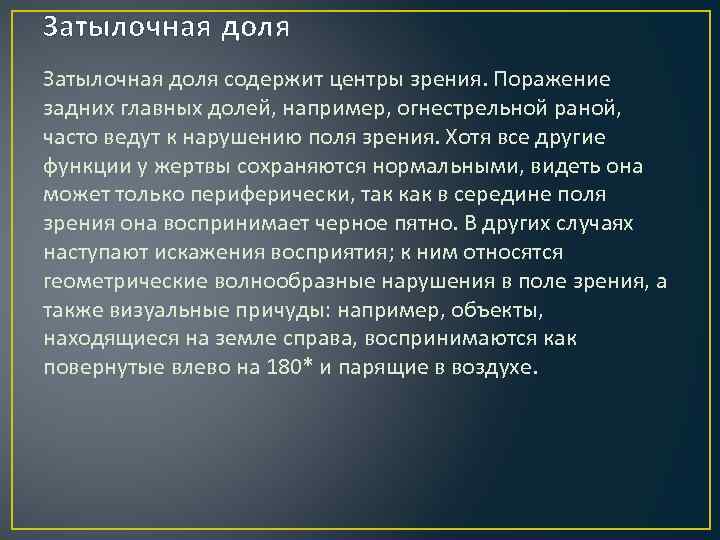 Затылочная доля

Затылочная доля содержит центры зрения. Поражение задних главных долей, например, огнестрельной раной, часто ведут к нарушению поля зрения. Хотя все другие функции у жертвы сохраняются нормальными, видеть она может только периферически, так как в середине поля зрения она воспринимает черное пятно. В других случаях наступают искажения восприятия; к ним относятся геометрические волнообразные нарушения в поле зрения, а также визуальные причуды: например, объекты, находящиеся на земле справа, воспринимаются как повернутые влево на 180* и парящие в воздухе.